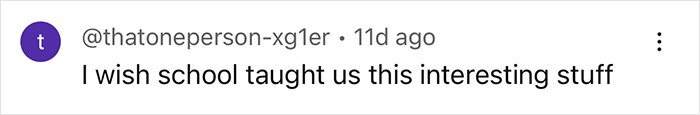 t
@thatoneperson-xg1er • 11d ago
I wish school taught us this interesting stuff